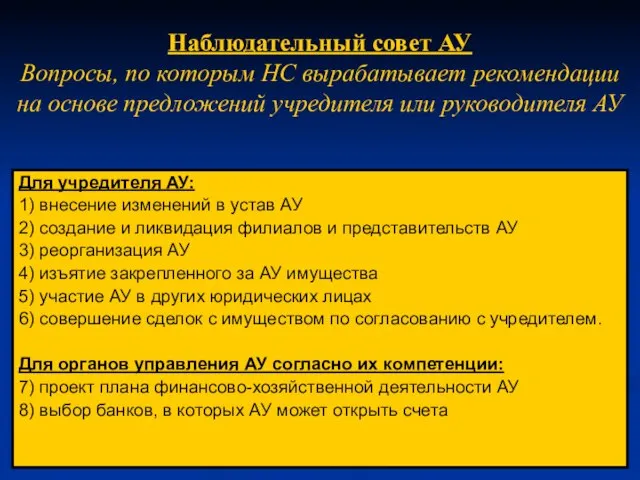 Наблюдательный совет АУ
Вопросы, по которым НС вырабатывает рекомендации на основе предложений учредителя или руководителя АУ

Для учредителя АУ:
1) внесение изменений в устав АУ
2) создание и ликвидация филиалов и представительств АУ
3) реорганизация АУ
4) изъятие закрепленного за АУ имущества
5) участие АУ в других юридических лицах
6) совершение сделок с имуществом по согласованию с учредителем.

Для органов управления АУ согласно их компетенции:
7) проект плана финансово-хозяйственной деятельности АУ
8) выбор банков, в которых АУ может открыть счета